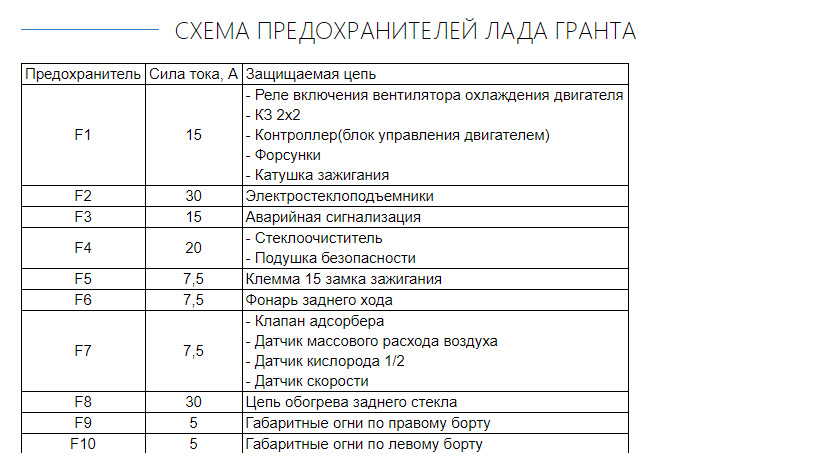 СХЕМА ПРЕДОХРАНИТЕЛЕЙ ЛАДА ГРАНТА

| Предохранитель | Сила тока, А | Защищаемая цепь |
|---|---|---|
| F1 | 15 | - Реле включения вентилятора охлаждения двигателя<br>- КЗ 2х2<br>- Контроллер(блок управления двигателем)<br>- Форсунки<br>- Катушка зажигания |
| F2 | 30 | Электростеклоподъемники |
| F3 | 15 | Аварийная сигнализация |
| F4 | 20 | - Стеклоочиститель<br>- Подушка безопасности |
| F5 | 7,5 | Клемма 15 замка зажигания |
| F6 | 7,5 | Фонарь заднего хода |
| F7 | 7,5 | - Клапан адсорбера<br>- Датчик массового расхода воздуха<br>- Датчик кислорода 1/2<br>- Датчик скорости |
| F8 | 30 | Цепь обогрева заднего стекла |
| F9 | 5 | Габаритные огни по правому борту |
| F10 | 5 | Габаритные огни по левому борту |